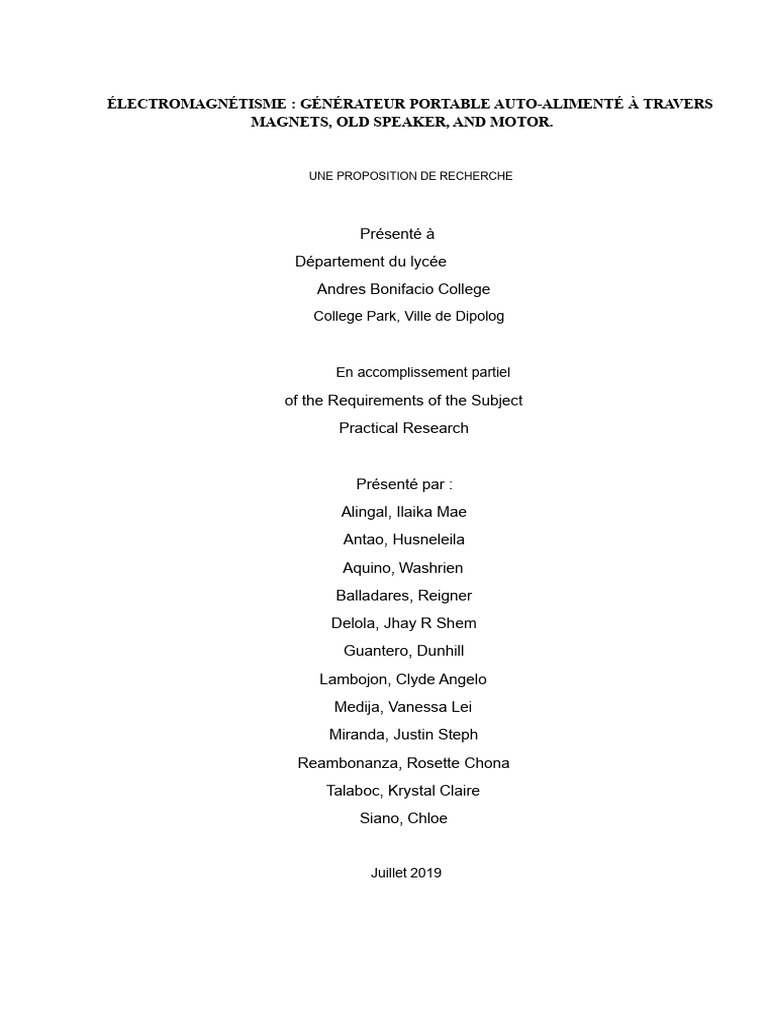 ÉLECTROMAGNÉTISME : GÉNÉRATEUR PORTABLE AUTO-ALIMENTÉ À TRAVERS MAGNETS, OLD SPEAKER, AND MOTOR.

UNE PROPOSITION DE RECHERCHE

Présenté à
Département du lycée
Andres Bonifacio College
College Park, Ville de Dipolog

En accomplissement partiel
of the Requirements of the Subject
Practical Research

Présenté par :
Alingal, Ilaika Mae
Antao, Husneleila
Aquino, Washrien
Balladares, Reigner
Delola, Jhay R Shem
Guantero, Dunhill
Lambojon, Clyde Angelo
Medija, Vanessa Lei
Miranda, Justin Steph
Reambonanza, Rosette Chona
Talaboc, Krystal Claire
Siano, Chloe

Juillet 2019